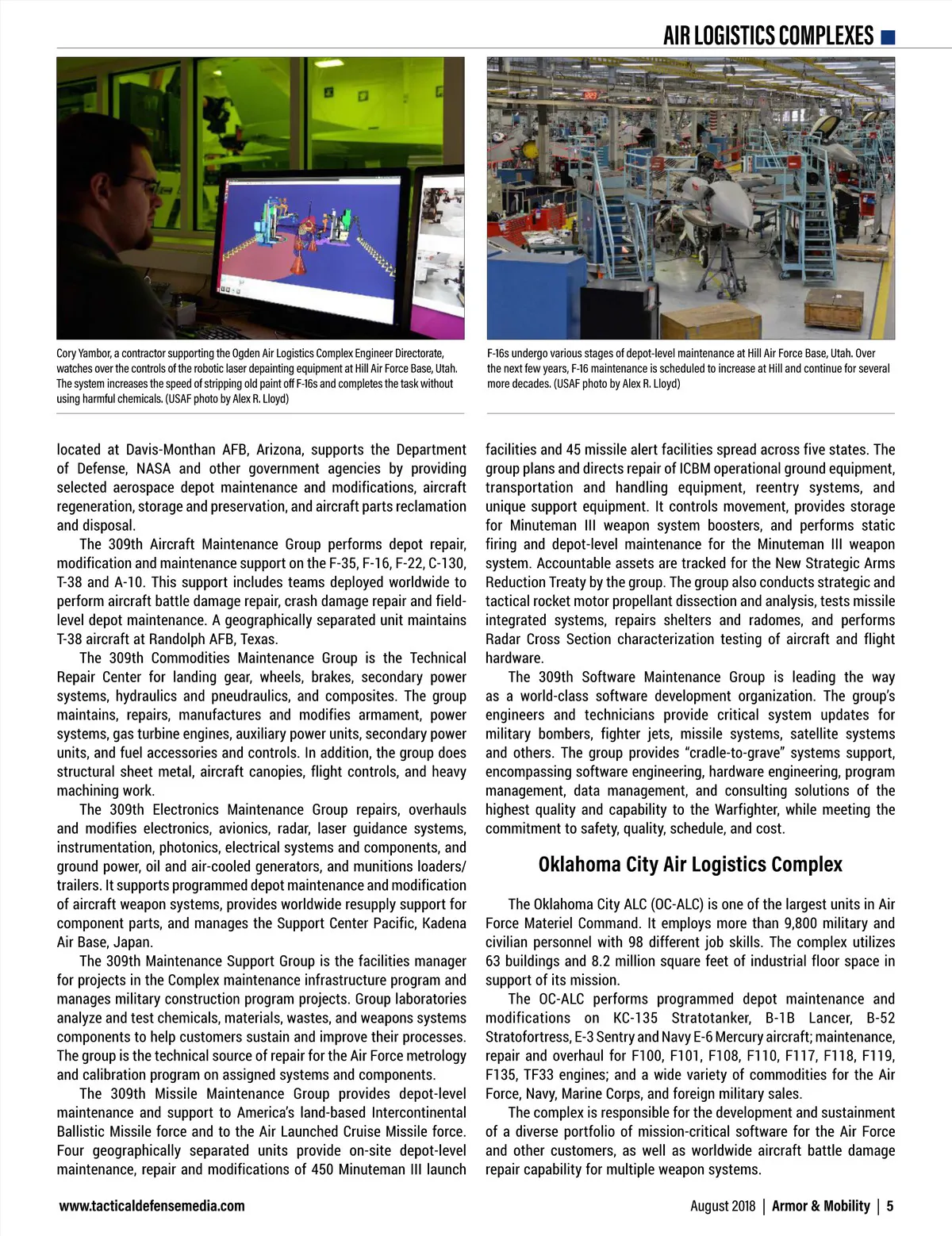 AIR LOGISTICS COMPLEXES

Cory Yambor, a contractor supporting the Ogden Air Logistics Complex Engineer Directorate, watches over the controls of the robotic laser depainting equipment at Hill Air Force Base, Utah. The system increases the speed of stripping old paint off F-16s and completes the task without using harmful chemicals. (USAF photo by Alex R. Lloyd)

F-16s undergo various stages of depot-level maintenance at Hill Air Force Base, Utah. Over the next few years, F-16 maintenance is scheduled to increase at Hill and continue for several more decades. (USAF photo by Alex R. Lloyd)

located at Davis-Monthan AFB, Arizona, supports the Department of Defense, NASA and other government agencies by providing selected aerospace depot maintenance and modifications, aircraft regeneration, storage and preservation, and aircraft parts reclamation and disposal.

The 309th Aircraft Maintenance Group performs depot repair, modification and maintenance support on the F-35, F-16, F-22, C-130, T-38 and A-10. This support includes teams deployed worldwide to perform aircraft battle damage repair, crash damage repair and field-level depot maintenance. A geographically separated unit maintains T-38 aircraft at Randolph AFB, Texas.

The 309th Commodities Maintenance Group is the Technical Repair Center for landing gear, wheels, brakes, secondary power systems, hydraulics and pneudraulics, and composites. The group maintains, repairs, manufactures and modifies armament, power systems, gas turbine engines, auxiliary power units, secondary power units, and fuel accessories and controls. In addition, the group does structural sheet metal, aircraft canopies, flight controls, and heavy machining work.

The 309th Electronics Maintenance Group repairs, overhauls and modifies electronics, avionics, radar, laser guidance systems, instrumentation, photonics, electrical systems and components, and ground power, oil and air-cooled generators, and munitions loaders/trailers. It supports programmed depot maintenance and modification of aircraft weapon systems, provides worldwide resupply support for component parts, and manages the Support Center Pacific, Kadena Air Base, Japan.

The 309th Maintenance Support Group is the facilities manager for projects in the Complex maintenance infrastructure program and manages military construction program projects. Group laboratories analyze and test chemicals, materials, wastes, and weapons systems components to help customers sustain and improve their processes. The group is the technical source of repair for the Air Force metrology and calibration program on assigned systems and components.

The 309th Missile Maintenance Group provides depot-level maintenance and support to America's land-based Intercontinental Ballistic Missile force and to the Air Launched Cruise Missile force. Four geographically separated units provide on-site depot-level maintenance, repair and modifications of 450 Minuteman III launch facilities and 45 missile alert facilities spread across five states. The group plans and directs repair of ICBM operational ground equipment, transportation and handling equipment, reentry systems, and unique support equipment. It controls movement, provides storage for Minuteman III weapon system boosters, and performs static firing and depot-level maintenance for the Minuteman III weapon system. Accountable assets are tracked for the New Strategic Arms Reduction Treaty by the group. The group also conducts strategic and tactical rocket motor propellant dissection and analysis, tests missile integrated systems, repairs shelters and radomes, and performs Radar Cross Section characterization testing of aircraft and flight hardware.

The 309th Software Maintenance Group is leading the way as a world-class software development organization. The group's engineers and technicians provide critical system updates for military bombers, fighter jets, missile systems, satellite systems and others. The group provides "cradle-to-grave" systems support, encompassing software engineering, hardware engineering, program management, data management, and consulting solutions of the highest quality and capability to the Warfighter, while meeting the commitment to safety, quality, schedule, and cost.

Oklahoma City Air Logistics Complex

The Oklahoma City ALC (OC-ALC) is one of the largest units in Air Force Materiel Command. It employs more than 9,800 military and civilian personnel with 98 different job skills. The complex utilizes 63 buildings and 8.2 million square feet of industrial floor space in support of its mission.

The OC-ALC performs programmed depot maintenance and modifications on KC-135 Stratotanker, B-1B Lancer, B-52 Stratofortress, E-3 Sentry and Navy E-6 Mercury aircraft; maintenance, repair and overhaul for F100, F101, F108, F110, F117, F118, F119, F135, TF33 engines; and a wide variety of commodities for the Air Force, Navy, Marine Corps, and foreign military sales.

The complex is responsible for the development and sustainment of a diverse portfolio of mission-critical software for the Air Force and other customers, as well as worldwide aircraft battle damage repair capability for multiple weapon systems.

www.tacticaldefensemedia.com

August 2018 | Armor & Mobility | 5